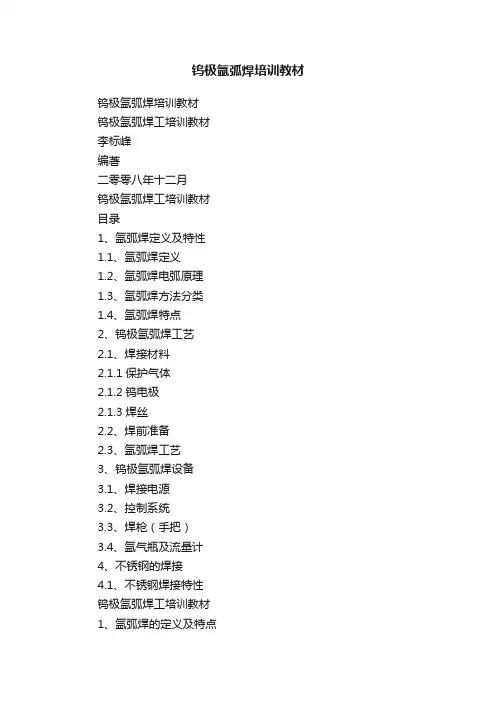 钨极氩弧焊培训教材

钨极氩弧焊培训教材
钨极氩弧焊工培训教材
李标峰
编著
二零零八年十二月
钨极氩弧焊工培训教材
目录
1、氩弧焊定义及特性
1.1、氩弧焊定义
1.2、氩弧焊电弧原理
1.3、氩弧焊方法分类
1.4、氩弧焊特点
2、钨极氩弧焊工艺
2.1、焊接材料
2.1.1 保护气体
2.1.2 钨电极
2.1.3 焊丝
2.2、焊前准备
2.3、氩弧焊工艺
3、钨极氩弧焊设备
3.1、焊接电源
3.2、控制系统
3.3、焊枪（手把）
3.4、氩气瓶及流量计
4、不锈钢的焊接
4.1、不锈钢焊接特性
钨极氩弧焊工培训教材
1、氩弧焊的定义及特点